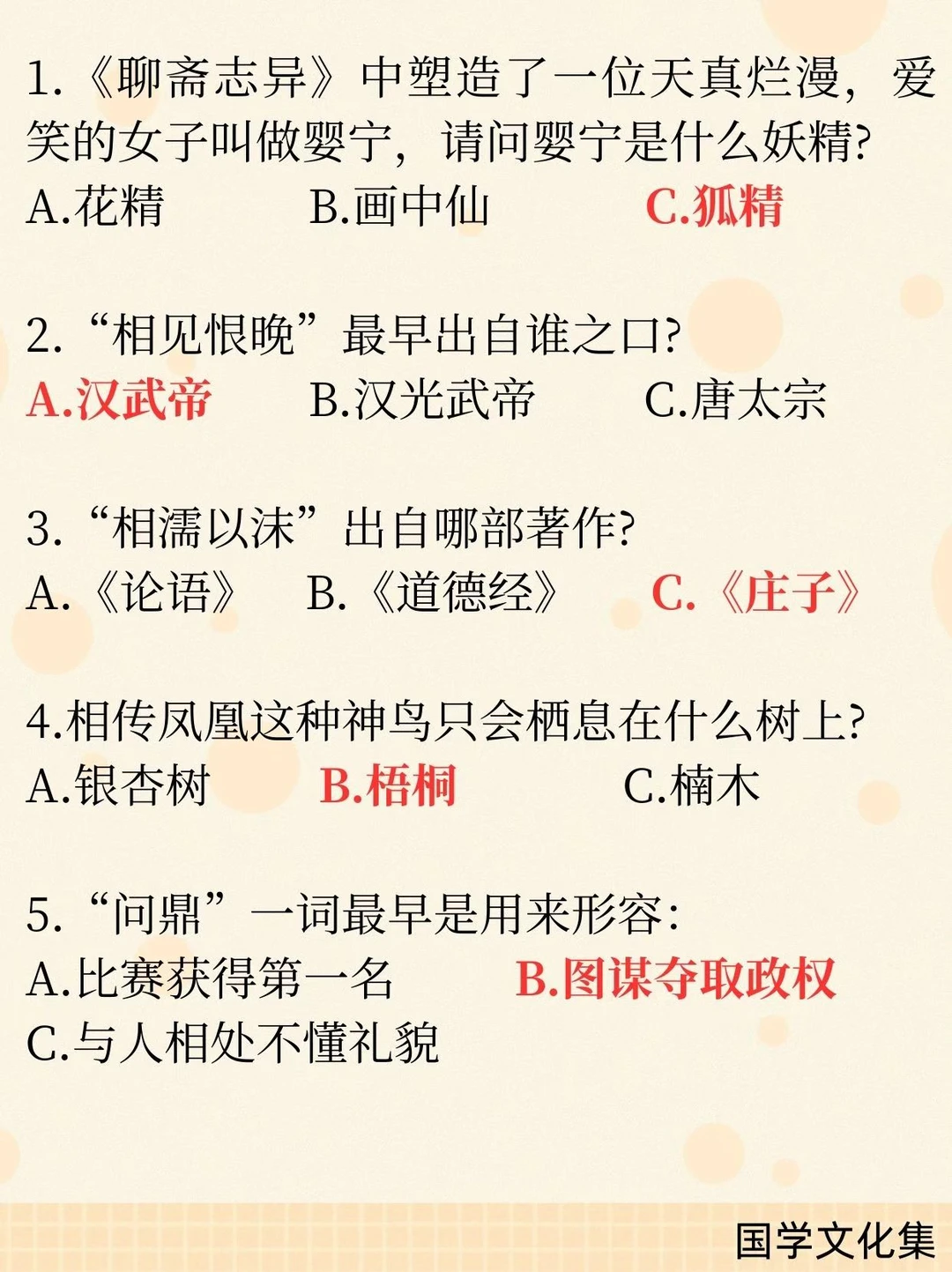 1.《聊斋志异》中塑造了一位天真烂漫，爱笑的女子叫做婴宁，请问婴宁是什么妖精?
A.花精　B.画中仙　C.狐精

2.“相见恨晚”最早出自谁之口?
A.汉武帝　B.汉光武帝　C.唐太宗

3.“相濡以沫”出自哪部著作?
A.《论语》　B.《道德经》　C.《庄子》

4.相传凤凰这种神鸟只会栖息在什么树上?
A.银杏树　B.梧桐　C.楠木

5.“问鼎”一词最早是用来形容:
A.比赛获得第一名　B.图谋夺取政权
C.与人相处不懂礼貌

国学文化集